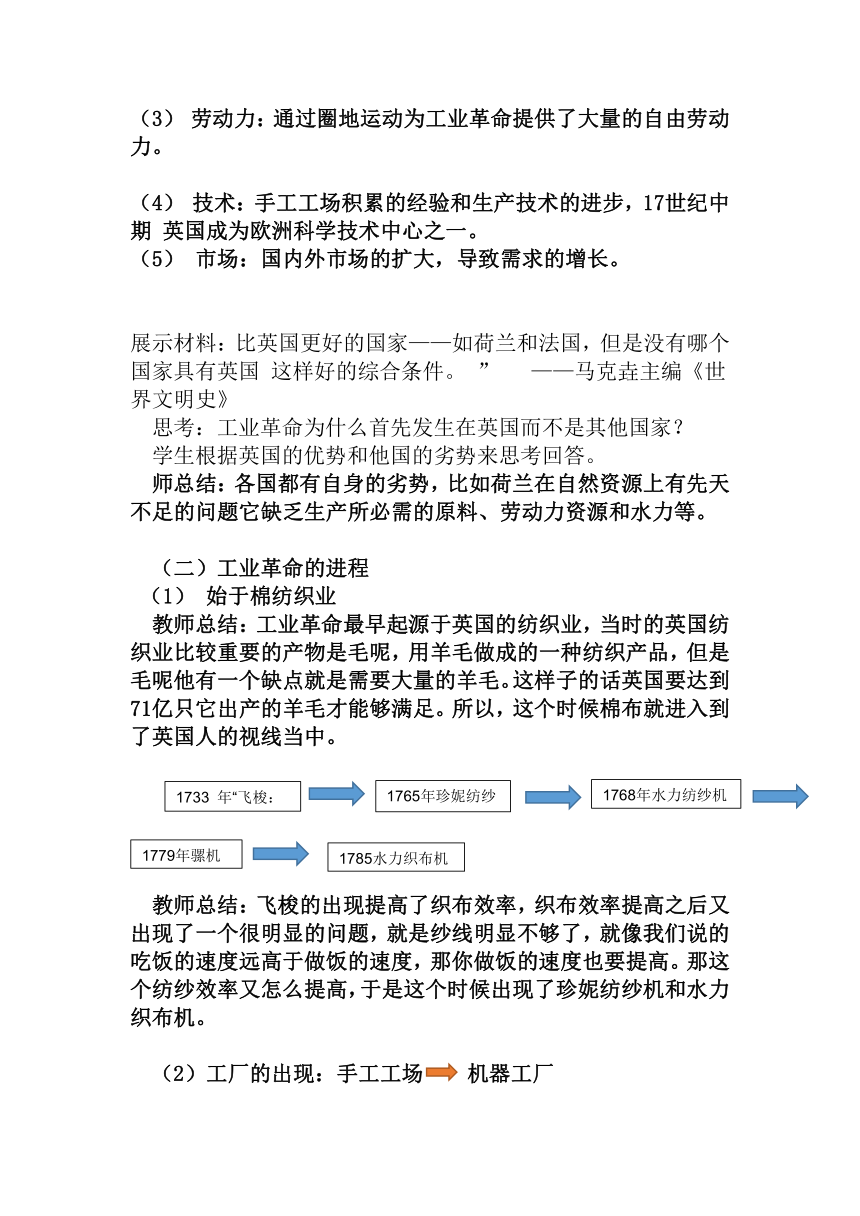 （3） 劳动力：通过圈地运动为工业革命提供了大量的自由劳动力。

（4） 技术：手工工场积累的经验和生产技术的进步，17世纪中期 英国成为欧洲科学技术中心之一。
（5） 市场：国内外市场的扩大，导致需求的增长。

展示材料：比英国更好的国家——如荷兰和法国，但是没有哪个国家具有英国 这样好的综合条件。 ” ——马克垚主编《世界文明史》
思考：工业革命为什么首先发生在英国而不是其他国家？
学生根据英国的优势和他国的劣势来思考回答。
师总结：各国都有自身的劣势，比如荷兰在自然资源上有先天不足的问题它缺乏生产所必需的原料、劳动力资源和水力等。

（二）工业革命的进程
（1） 始于棉纺织业
教师总结：工业革命最早起源于英国的纺织业，当时的英国纺织业比较重要的产物是毛呢，用羊毛做成的一种纺织产品，但是毛呢他有一个缺点就是需要大量的羊毛。这样子的话英国要达到71亿只它出产的羊毛才能够满足。所以，这个时候棉布就进入到了英国人的视线当中。

1733 年“飞梭：
1765年珍妮纺纱
1768年水力纺纱机
1779年骡机
1785水力织布机

教师总结：飞梭的出现提高了织布效率，织布效率提高之后又出现了一个很明显的问题，就是纱线明显不够了，就像我们说的吃饭的速度远高于做饭的速度，那你做饭的速度也要提高。那这个纺纱效率又怎么提高，于是这个时候出现了珍妮纺纱机和水力织布机。

（2）工厂的出现：手工工场 机器工厂